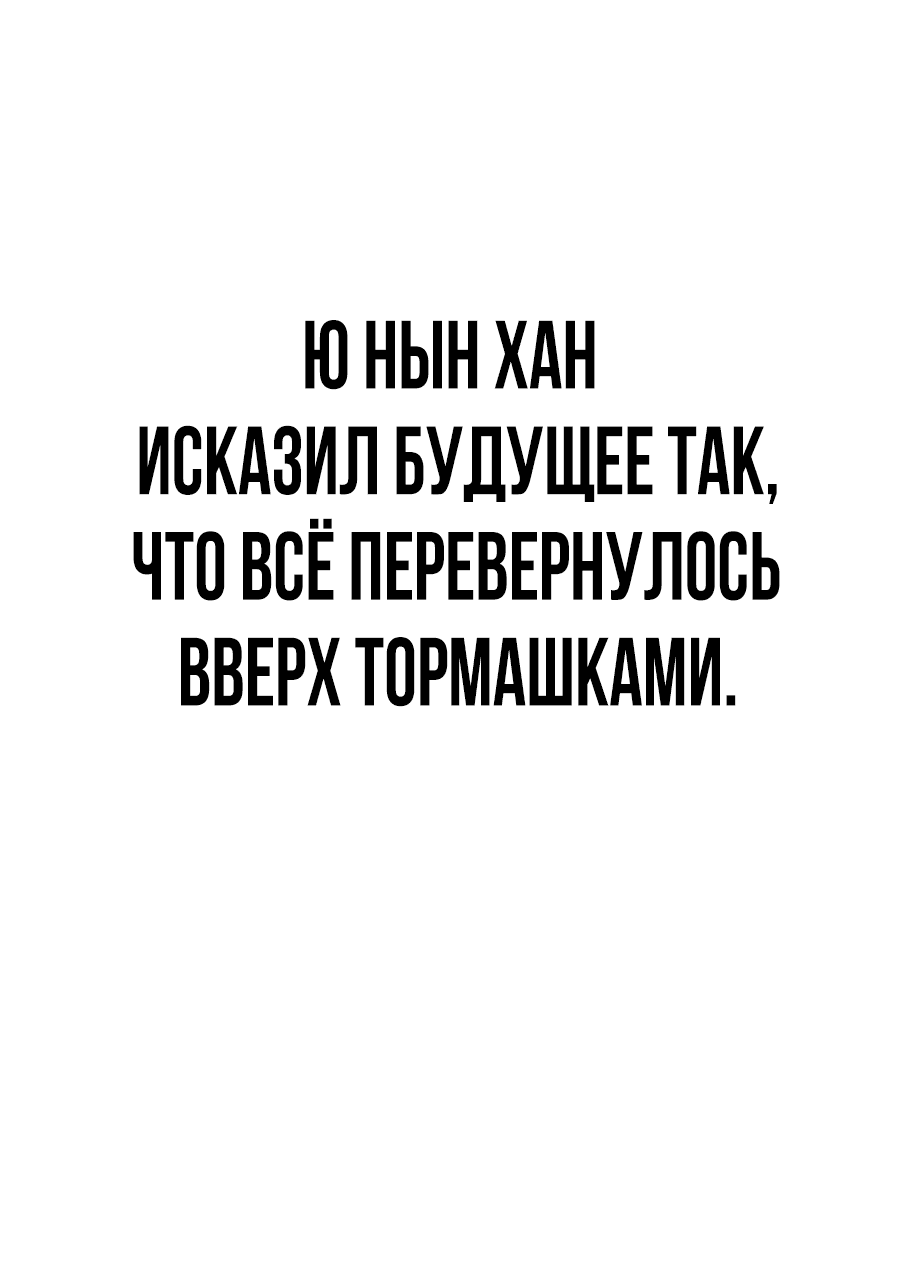 Ю НЫН ХАН ИСКАЗИЛ БУДУЩЕЕ ТАК, ЧТО ВСЁ ПЕРЕВЕРНУЛОСЬ ВВЕРХ ТОРМАШКАМИ.